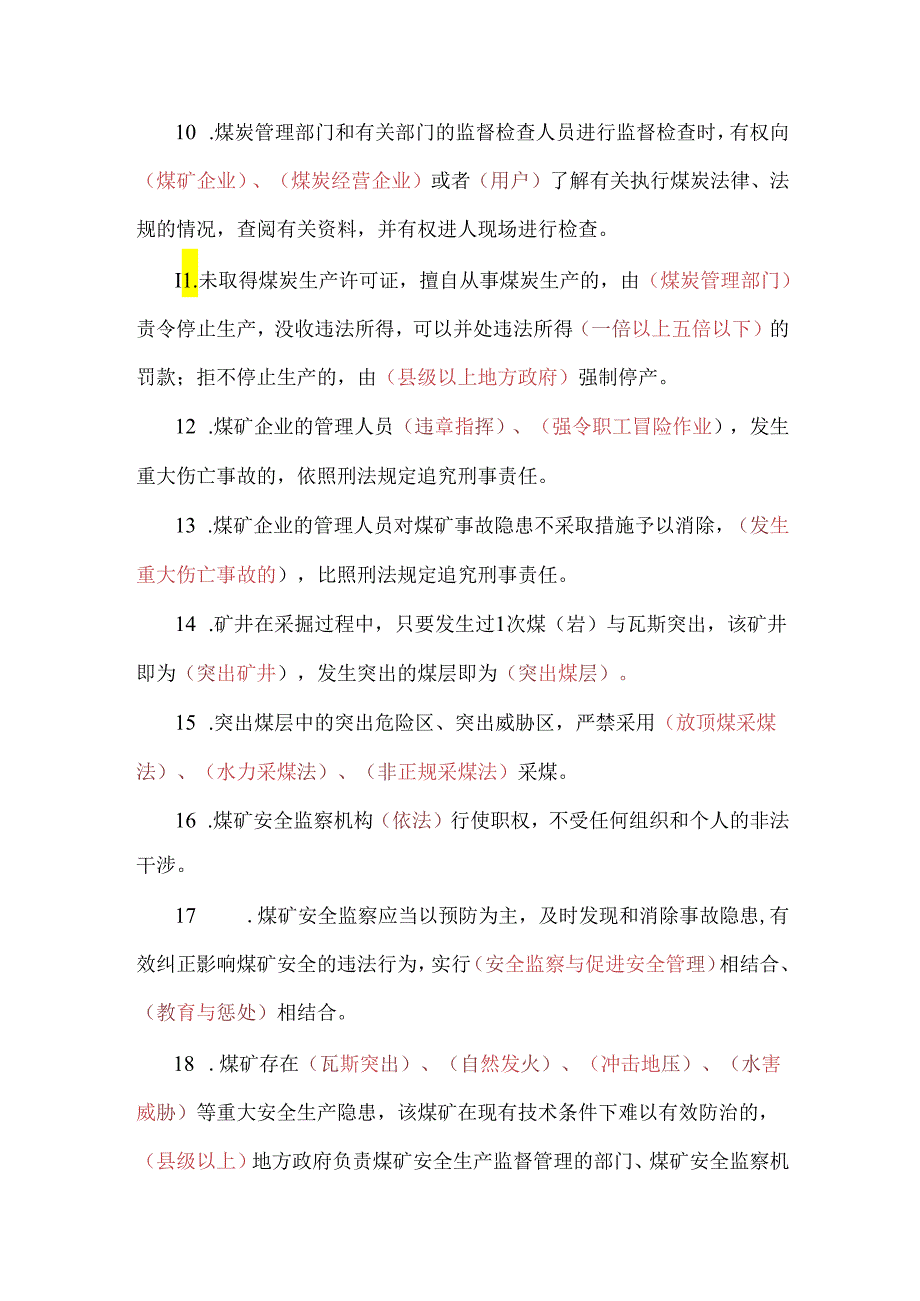 10 .煤炭管理部门和有关部门的监督检查人员进行监督检查时，有权向（煤矿企业）、（煤炭经营企业）或者（用户）了解有关执行煤炭法律、法规的情况，查阅有关资料，并有权进人现场进行检查。

I1.未取得煤炭生产许可证，擅自从事煤炭生产的，由（煤炭管理部门）责令停止生产，没收违法所得，可以并处违法所得（一倍以上五倍以下）的罚款；拒不停止生产的，由（县级以上地方政府）强制停产。

12 .煤矿企业的管理人员（违章指挥）、（强令职工冒险作业），发生重大伤亡事故的，依照刑法规定追究刑事责任。

13 .煤矿企业的管理人员对煤矿事故隐患不采取措施予以消除，（发生重大伤亡事故的），比照刑法规定追究刑事责任。

14 .矿井在采掘过程中，只要发生过1次煤（岩）与瓦斯突出，该矿井即为（突出矿井），发生突出的煤层即为（突出煤层）。

15 .突出煤层中的突出危险区、突出威胁区，严禁采用（放顶煤采煤法）、（水力采煤法）、（非正规采煤法）采煤。

16 .煤矿安全监察机构（依法）行使职权，不受任何组织和个人的非法干涉。

17 .煤矿安全监察应当以预防为主，及时发现和消除事故隐患，有效纠正影响煤矿安全的违法行为，实行（安全监察与促进安全管理）相结合、（教育与惩处）相结合。

18 .煤矿存在（瓦斯突出）、（自然发火）、（冲击地压）、（水害威胁）等重大安全生产隐患，该煤矿在现有技术条件下难以有效防治的，（县级以上）地方政府负责煤矿安全生产监督管理的部门、煤矿安全监察机